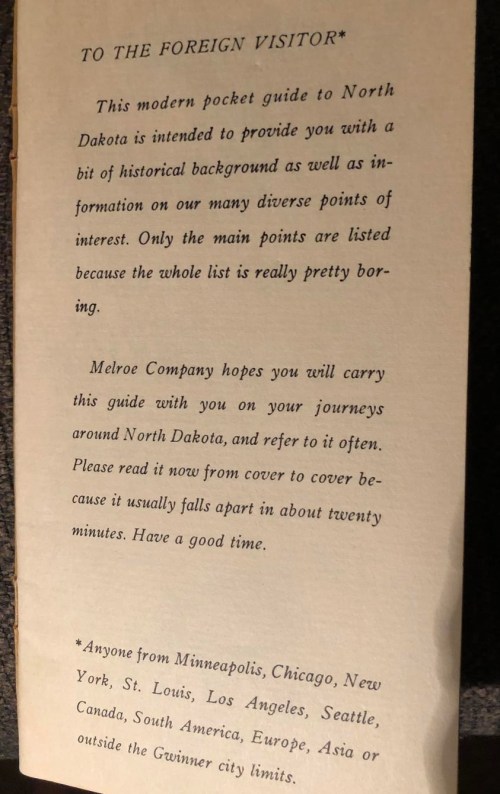 TO THE FOREIGN VISITOR*

This modern pocket guide to North Dakota is intended to provide you with a bit of historical background as well as information on our many diverse points of interest. Only the main points are listed because the whole list is really pretty boring.

Melroe Company hopes you will carry this guide with you on your journeys around North Dakota, and refer to it often. Please read it now from cover to cover because it usually falls apart in about twenty minutes. Have a good time.

*Anyone from Minneapolis, Chicago, New York, St. Louis, Los Angeles, Seattle, Canada, South America, Europe, Asia or outside the Gwinner city limits.